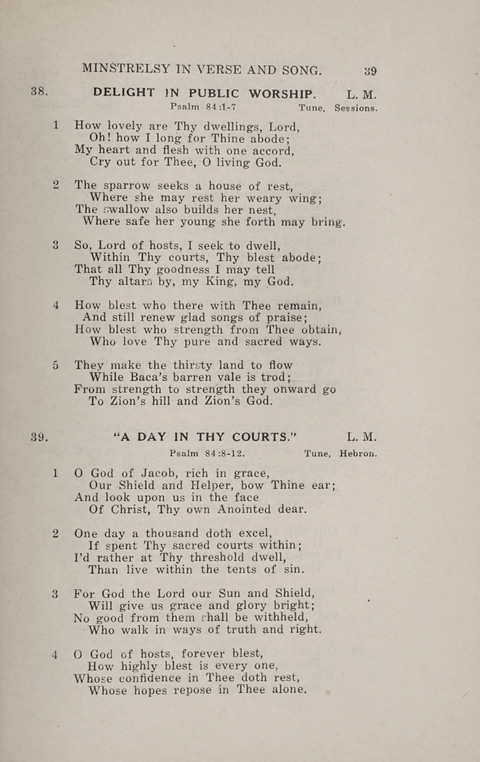 MINSTRELSY IN VERSE AND SONG. 39

38. DELIGHT IN PUBLIC WORSHIP. L. M.

Psalm 84:1-7 Tune, Sessions.

1 How lovely are Thy dwellings, Lord,
Oh! how I long for Thine abode;
My heart and flesh with one accord,
Cry out for Thee, O living God.

2 The sparrow seeks a house of rest,
Where she may rest her weary wing;
The swallow also builds her nest,
Where safe her young she forth may bring.

3 So, Lord of hosts, I seek to dwell,
Within Thy courts, Thy blest abode;
That all Thy goodness I may tell
Thy altars by, my King, my God.

4 How blest who there with Thee remain,
And still renew glad songs of praise;
How blest who strength from Thee obtain,
Who love Thy pure and sacred ways.

5 They make the thirsty land to flow
While Baca's barren vale is trod;
From strength to strength they onward go
To Zion's hill and Zion's God.

39. "A DAY IN THY COURTS." L. M.

Psalm 84:8-12. Tune, Hebron.

1 O God of Jacob, rich in grace,
Our Shield and Helper, bow Thine ear;
And look upon us in the face
Of Christ, Thy own Anointed dear.

2 One day a thousand doth excel,
If spent Thy sacred courts within;
I'd rather at Thy threshold dwell,
Than live within the tents of sin.

3 For God the Lord our Sun and Shield,
Will give us grace and glory bright;
No good from them shall be withheld,
Who walk in ways of truth and right.

4 O God of hosts, forever blest,
How highly blest is every one,
Whose confidence in Thee doth rest,
Whose hopes repose in Thee alone.